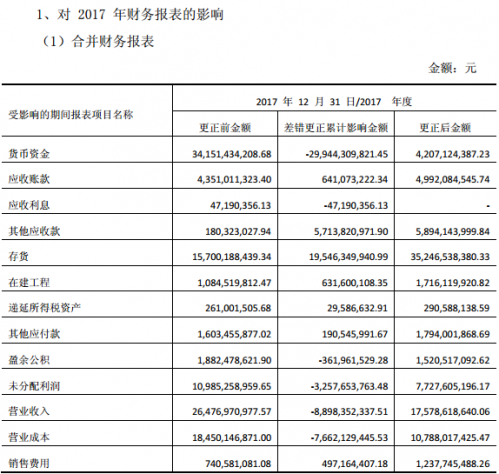 1、对 2017 年财务报表的影响

（1）合并财务报表

金额：元

| 受影响的期间报表项目名称 | 2017 年 12 月 31 日/2017 年度 | | |
|---|---|---|---|
| | 更正前金额 | 差错更正累计影响金额 | 更正后金额 |
| 货币资金 | 34,151,434,208.68 | -29,944,309,821.45 | 4,207,124,387.23 |
| 应收账款 | 4,351,011,323.40 | 641,073,222.34 | 4,992,084,545.74 |
| 应收利息 | 47,190,356.13 | -47,190,356.13 | - |
| 其他应收款 | 180,323,027.94 | 5,713,820,971.90 | 5,894,143,999.84 |
| 存货 | 15,700,188,439.34 | 19,546,349,940.99 | 35,246,538,380.33 |
| 在建工程 | 1,084,519,812.47 | 631,600,108.35 | 1,716,119,920.82 |
| 递延所得税资产 | 261,001,505.68 | 29,586,632.91 | 290,588,138.59 |
| 其他应付款 | 1,603,455,877.02 | 190,545,991.67 | 1,794,001,868.69 |
| 盈余公积 | 1,882,478,621.90 | -361,961,529.28 | 1,520,517,092.62 |
| 未分配利润 | 10,985,258,959.65 | -3,257,653,763.48 | 7,727,605,196.17 |
| 营业收入 | 26,476,970,977.57 | -8,898,352,337.51 | 17,578,618,640.06 |
| 营业成本 | 18,450,146,871.00 | -7,662,129,445.53 | 10,788,017,425.47 |
| 销售费用 | 740,581,081.08 | 497,164,407.18 | 1,237,745,488.26 |